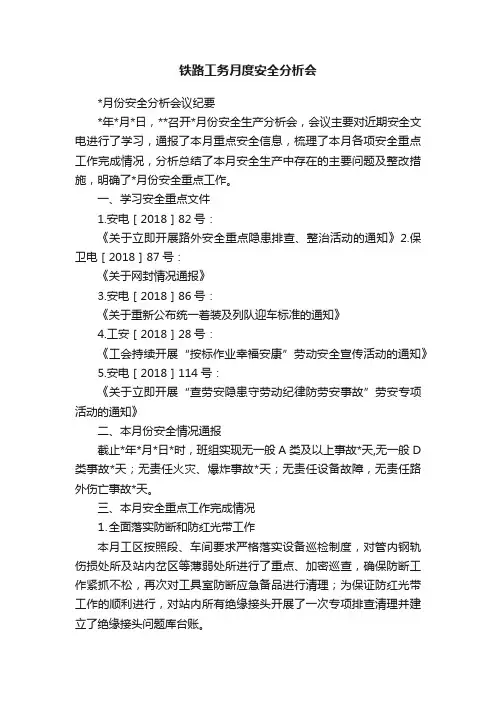 铁路工务月度安全分析会

*月份安全分析会议纪要

*年*月*日，**召开*月份安全生产分析会，会议主要对近期安全文电进行了学习，通报了本月重点安全信息，梳理了本月各项安全重点工作完成情况，分析总结了本月安全生产中存在的主要问题及整改措施，明确了*月份安全重点工作。

一、学习安全重点文件

1.安电［2018］82号：

《关于立即开展路外安全重点隐患排查、整治活动的通知》2.保卫电［2018］87号：

《关于网封情况通报》

3.安电［2018］86号：

《关于重新公布统一着装及列队迎车标准的通知》

4.工安［2018］28号：

《工会持续开展“按标作业幸福安康”劳动安全宣传活动的通知》

5.安电［2018］114号：

《关于立即开展“查劳安隐患守劳动纪律防劳安事故”劳安专项活动的通知》

二、本月份安全情况通报

截止*年*月*日*时，班组实现无一般A类及以上事故*天,无一般D类事故*天；无责任火灾、爆炸事故*天；无责任设备故障，无责任路外伤亡事故*天。

三、本月安全重点工作完成情况

1.全面落实防断和防红光带工作

本月工区按照段、车间要求严格落实设备巡检制度，对管内钢轨伤损处所及站内岔区等薄弱处所进行了重点、加密巡查，确保防断工作紧抓不松，再次对工具室防断应急备品进行清理；为保证防红光带工作的顺利进行，对站内所有绝缘接头开展了一次专项排查清理并建立了绝缘接头问题库台账。